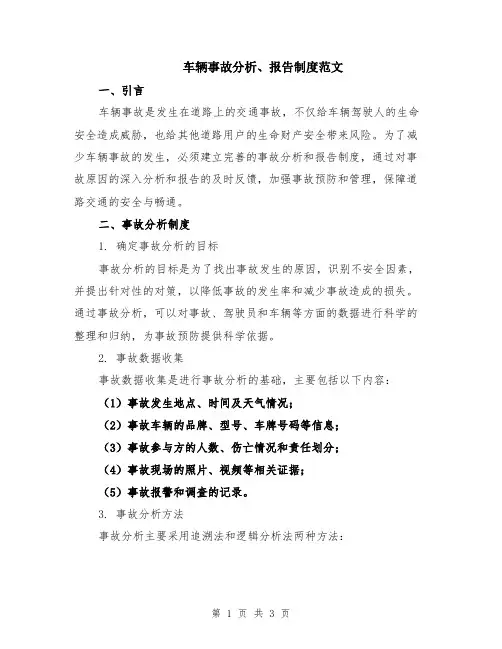 车辆事故分析、报告制度范文

一、引言

车辆事故是发生在道路上的交通事故，不仅给车辆驾驶人的生命安全造成威胁，也给其他道路用户的生命财产安全带来风险。为了减少车辆事故的发生，必须建立完善的事故分析和报告制度，通过对事故原因的深入分析和报告的及时反馈，加强事故预防和管理，保障道路交通的安全与畅通。

二、事故分析制度

1. 确定事故分析的目标

事故分析的目标是为了找出事故发生的原因，识别不安全因素，并提出针对性的对策，以降低事故的发生率和减少事故造成的损失。通过事故分析，可以对事故、驾驶员和车辆等方面的数据进行科学的整理和归纳，为事故预防提供科学依据。

2. 事故数据收集

事故数据收集是进行事故分析的基础，主要包括以下内容：

（1）事故发生地点、时间及天气情况；

（2）事故车辆的品牌、型号、车牌号码等信息；

（3）事故参与方的人数、伤亡情况和责任划分；

（4）事故现场的照片、视频等相关证据；

（5）事故报警和调查的记录。

3. 事故分析方法

事故分析主要采用追溯法和逻辑分析法两种方法：

第 1 页 共 3 页